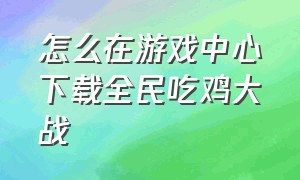 怎么在游戏中心下载全民吃鸡大战